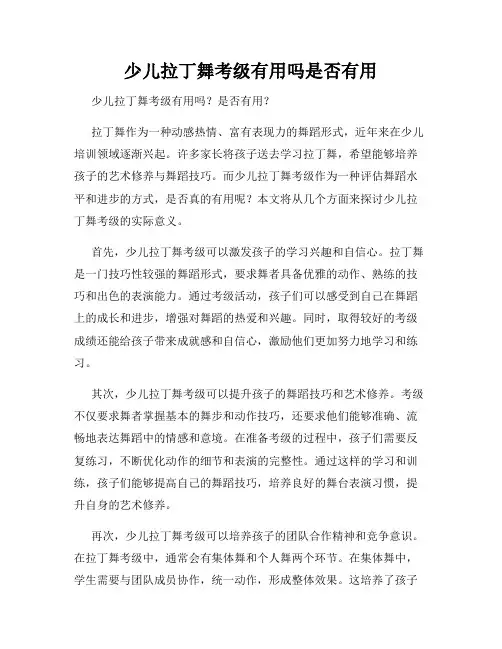 少儿拉丁舞考级有用吗是否有用

少儿拉丁舞考级有用吗？是否有用？

拉丁舞作为一种动感热情、富有表现力的舞蹈形式，近年来在少儿培训领域逐渐兴起。许多家长将孩子送去学习拉丁舞，希望能够培养孩子的艺术修养与舞蹈技巧。而少儿拉丁舞考级作为一种评估舞蹈水平和进步的方式，是否真的有用呢？本文将从几个方面来探讨少儿拉丁舞考级的实际意义。

首先，少儿拉丁舞考级可以激发孩子的学习兴趣和自信心。拉丁舞是一门技巧性较强的舞蹈形式，要求舞者具备优雅的动作、熟练的技巧和出色的表演能力。通过考级活动，孩子们可以感受到自己在舞蹈上的成长和进步，增强对舞蹈的热爱和兴趣。同时，取得较好的考级成绩还能给孩子带来成就感和自信心，激励他们更加努力地学习和练习。

其次，少儿拉丁舞考级可以提升孩子的舞蹈技巧和艺术修养。考级不仅要求舞者掌握基本的舞步和动作技巧，还要求他们能够准确、流畅地表达舞蹈中的情感和意境。在准备考级的过程中，孩子们需要反复练习，不断优化动作的细节和表演的完整性。通过这样的学习和训练，孩子们能够提高自己的舞蹈技巧，培养良好的舞台表演习惯，提升自身的艺术修养。

再次，少儿拉丁舞考级可以培养孩子的团队合作精神和竞争意识。在拉丁舞考级中，通常会有集体舞和个人舞两个环节。在集体舞中，学生需要与团队成员协作，统一动作，形成整体效果。这培养了孩子